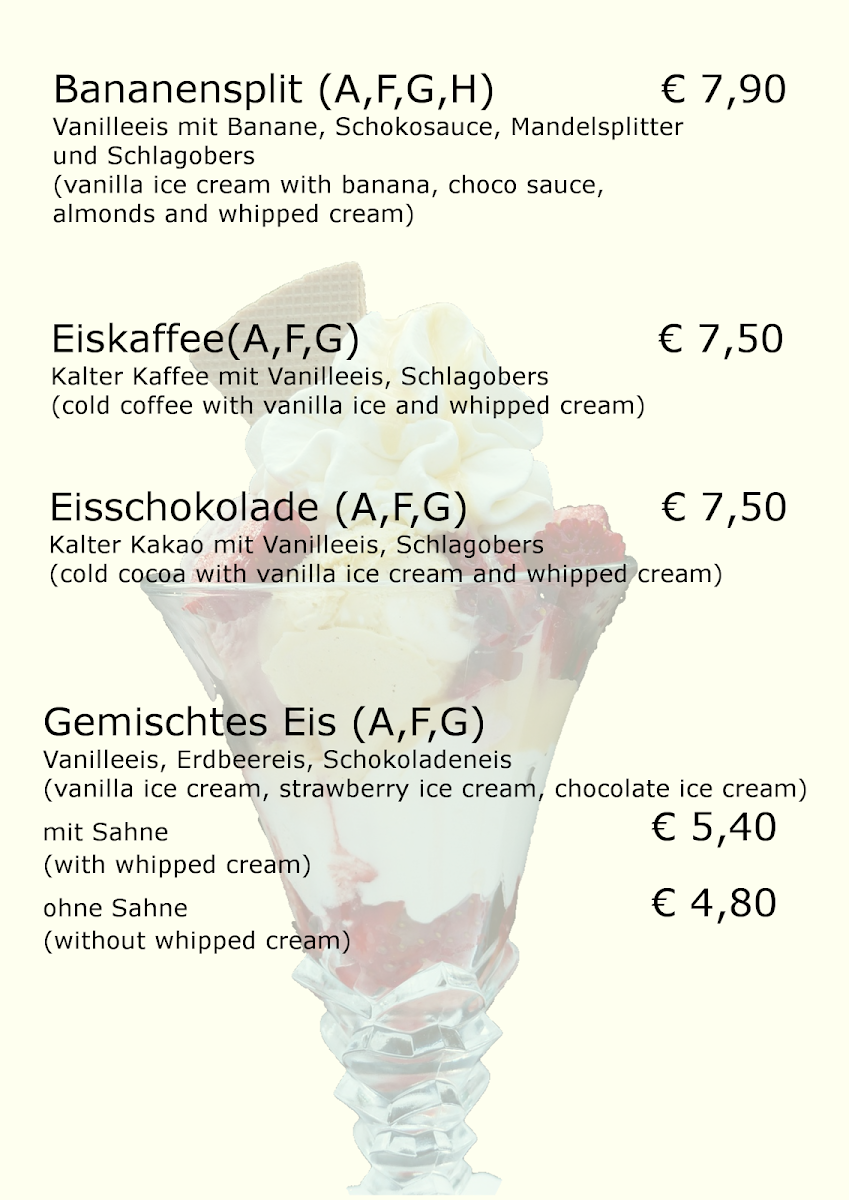 Bananensplit (A,F,G,H) € 7,90
Vanilleeis mit Banane, Schokosauce, Mandelsplitter und Schlagobers
(vanilla ice cream with banana, choco sauce, almonds and whipped cream)

Eiskaffee(A,F,G) € 7,50
Kalter Kaffee mit Vanilleeis, Schlagobers
(cold coffee with vanilla ice and whipped cream)

Eisschokolade (A,F,G) € 7,50
Kalter Kakao mit Vanilleeis, Schlagobers
(cold cocoa with vanilla ice cream and whipped cream)

Gemischtes Eis (A,F,G)
Vanilleeis, Erdbeereis, Schokoladeneis
(vanilla ice cream, strawberry ice cream, chocolate ice cream)

mit Sahne € 5,40
(with whipped cream)

ohne Sahne € 4,80
(without whipped cream)